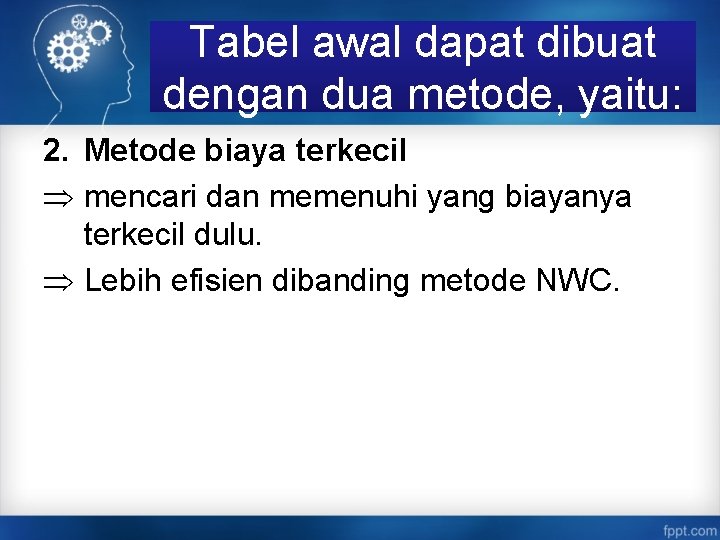 Tabel awal dapat dibuat dengan dua metode, yaitu:

2. Metode biaya terkecil

$\Rightarrow$ mencari dan memenuhi yang biayanya terkecil dulu.

$\Rightarrow$ Lebih efisien dibanding metode NWC.

fppt.com